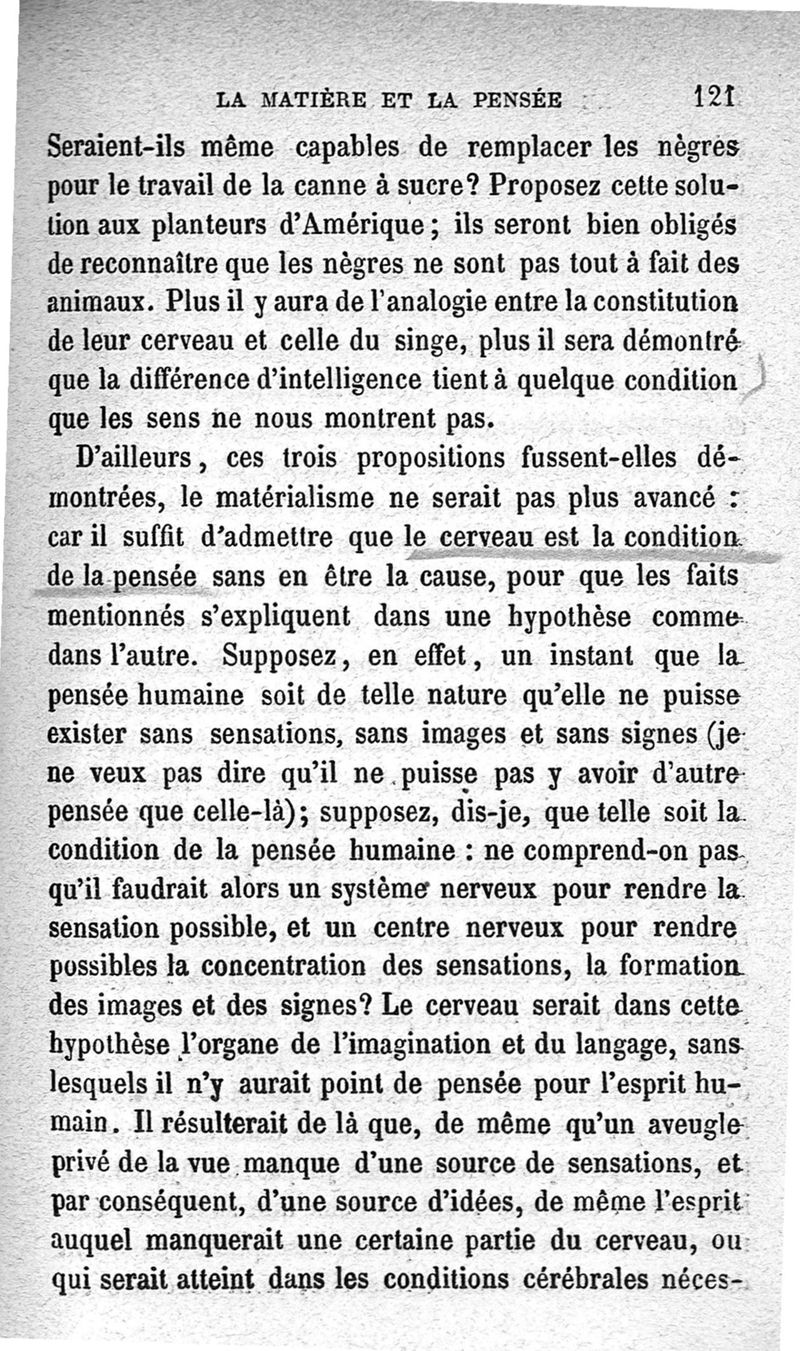 LA MATIÈRE ET LA PENSÉE 121

Seraient-ils même capables de remplacer les nègres pour le travail de la canne à sucre? Proposez cette solution aux planteurs d'Amérique; ils seront bien obligés de reconnaître que les nègres ne sont pas tout à fait des animaux. Plus il y aura de l'analogie entre la constitution de leur cerveau et celle du singe, plus il sera démontré que la différence d'intelligence tient à quelque condition que les sens ne nous montrent pas.

D'ailleurs, ces trois propositions fussent-elles démontrées, le matérialisme ne serait pas plus avancé : car il suffit d'admettre que le cerveau est la condition de la pensée sans en être la cause, pour que les faits mentionnés s'expliquent dans une hypothèse comme dans l'autre. Supposez, en effet, un instant que la pensée humaine soit de telle nature qu'elle ne puisse exister sans sensations, sans images et sans signes (je ne veux pas dire qu'il ne puisse pas y avoir d'autre pensée que celle-là); supposez, dis-je, que telle soit la condition de la pensée humaine : ne comprend-on pas qu'il faudrait alors un système nerveux pour rendre la sensation possible, et un centre nerveux pour rendre possibles la concentration des sensations, la formation des images et des signes? Le cerveau serait dans cette hypothèse l'organe de l'imagination et du langage, sans lesquels il n'y aurait point de pensée pour l'esprit humain. Il résulterait de là que, de même qu'un aveugle privé de la vue manque d'une source de sensations, et par conséquent, d'une source d'idées, de même l'esprit auquel manquerait une certaine partie du cerveau, ou qui serait atteint dans les conditions cérébrales néces-